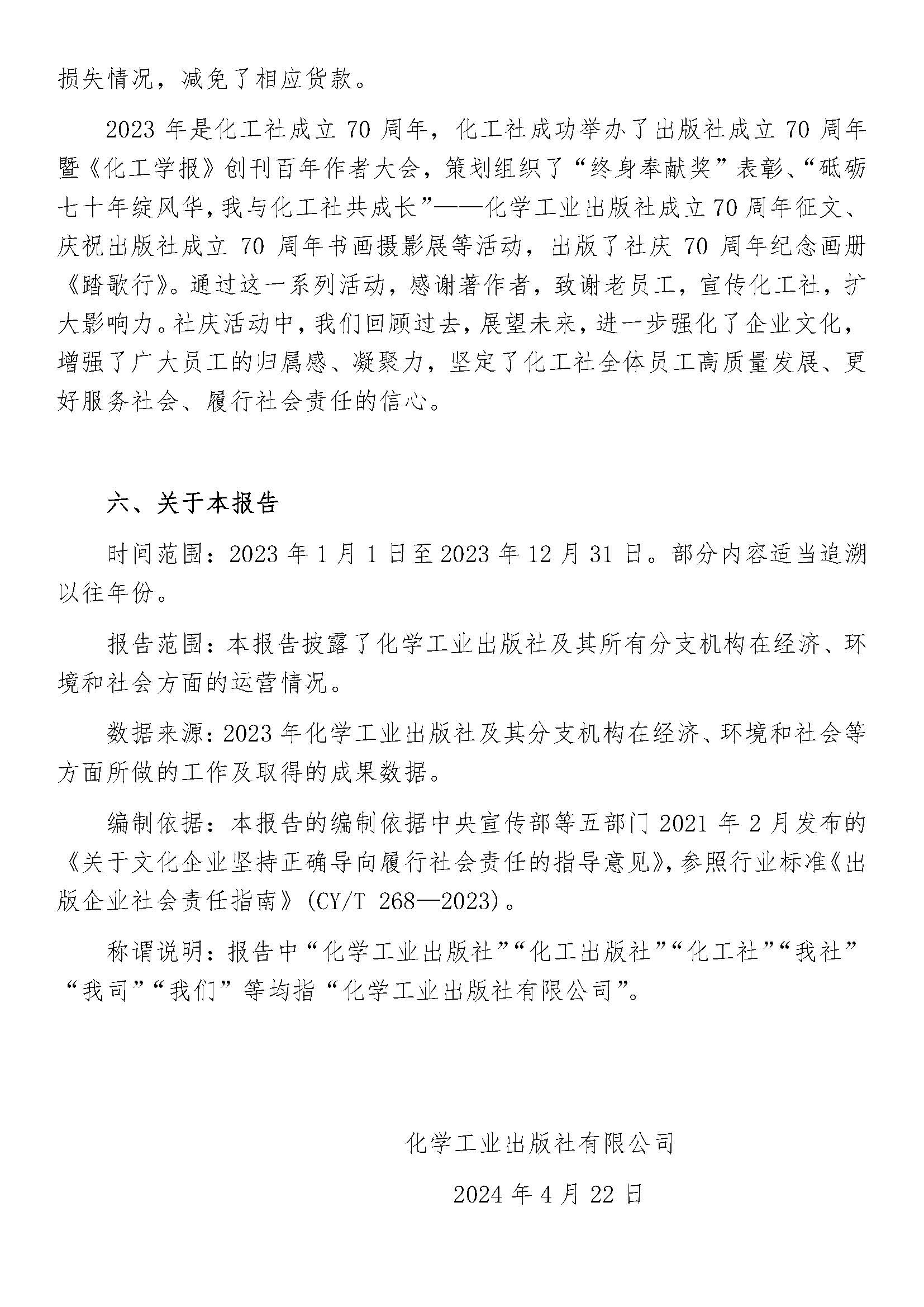 损失情况，减免了相应货款。

2023 年是化工社成立 70 周年，化工社成功举办了出版社成立 70 周年暨《化工学报》创刊百年作者大会，策划组织了“终身奉献奖”表彰、“砥砺七十年绽风华，我与化工社共成长”——化学工业出版社成立 70 周年征文、庆祝出版社成立 70 周年书画摄影展等活动，出版了社庆 70 周年纪念画册《踏歌行》。通过这一系列活动，感谢著作者，致谢老员工，宣传化工社，扩大影响力。社庆活动中，我们回顾过去，展望未来，进一步强化了企业文化，增强了广大员工的归属感、凝聚力，坚定了化工社全体员工高质量发展、更好服务社会、履行社会责任的信心。

六、关于本报告

时间范围：2023 年 1 月 1 日至 2023 年 12 月 31 日。部分内容适当追溯以往年份。

报告范围：本报告披露了化学工业出版社及其所有分支机构在经济、环境和社会方面的运营情况。

数据来源：2023 年化学工业出版社及其分支机构在经济、环境和社会等方面所做的工作及取得的成果数据。

编制依据：本报告的编制依据中央宣传部等五部门 2021 年 2 月发布的《关于文化企业坚持正确导向履行社会责任的指导意见》，参照行业标准《出版企业社会责任指南》(CY/T 268—2023)。

称谓说明：报告中“化学工业出版社”“化工出版社”“化工社”“我社”“我司”“我们”等均指“化学工业出版社有限公司”。

化学工业出版社有限公司

2024 年 4 月 22 日